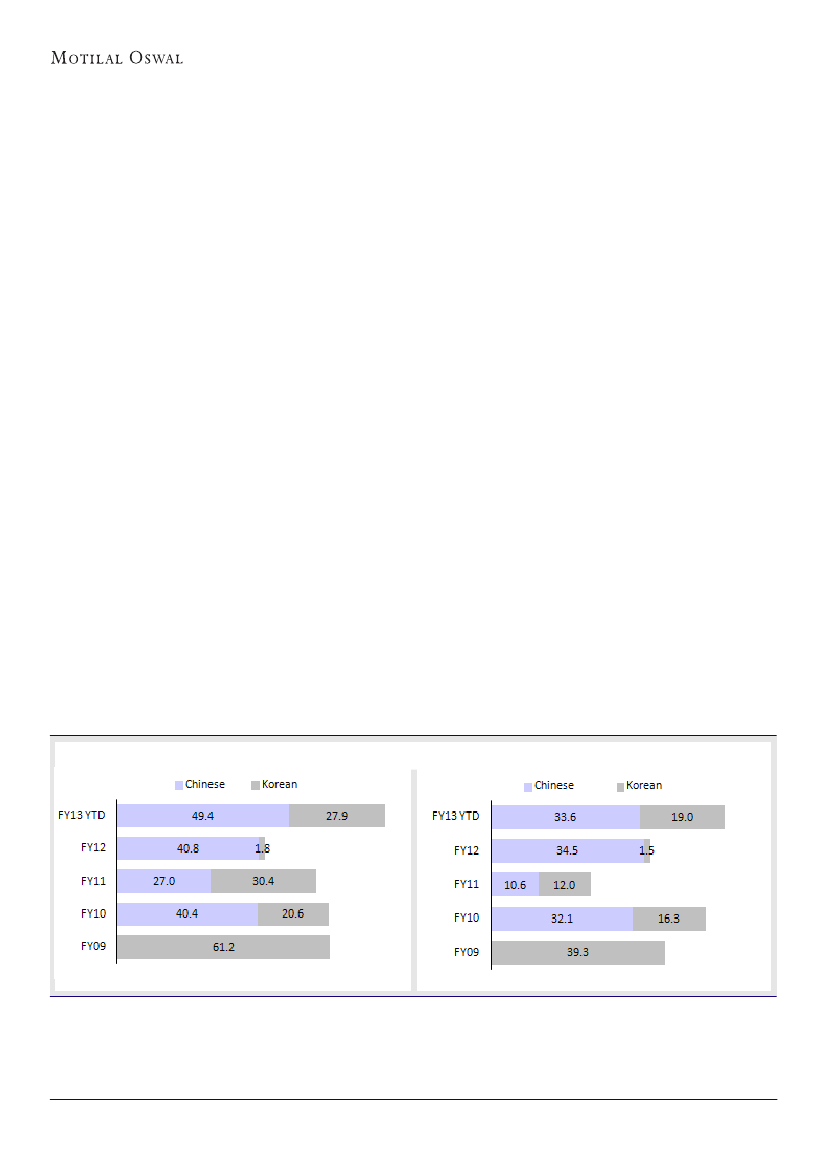 MOTILAL OSWAL

Chinese Korean

FY13 YTD 49.4 27.9

FY12 40.8 1.8

FY11 27.0 30.4

FY10 40.4 20.6

FY09 61.2

Chinese Korean

FY13 YTD 33.6 19.0

FY12 34.5 1.5

FY11 10.6 12.0

FY10 32.1 16.3

FY09 39.3